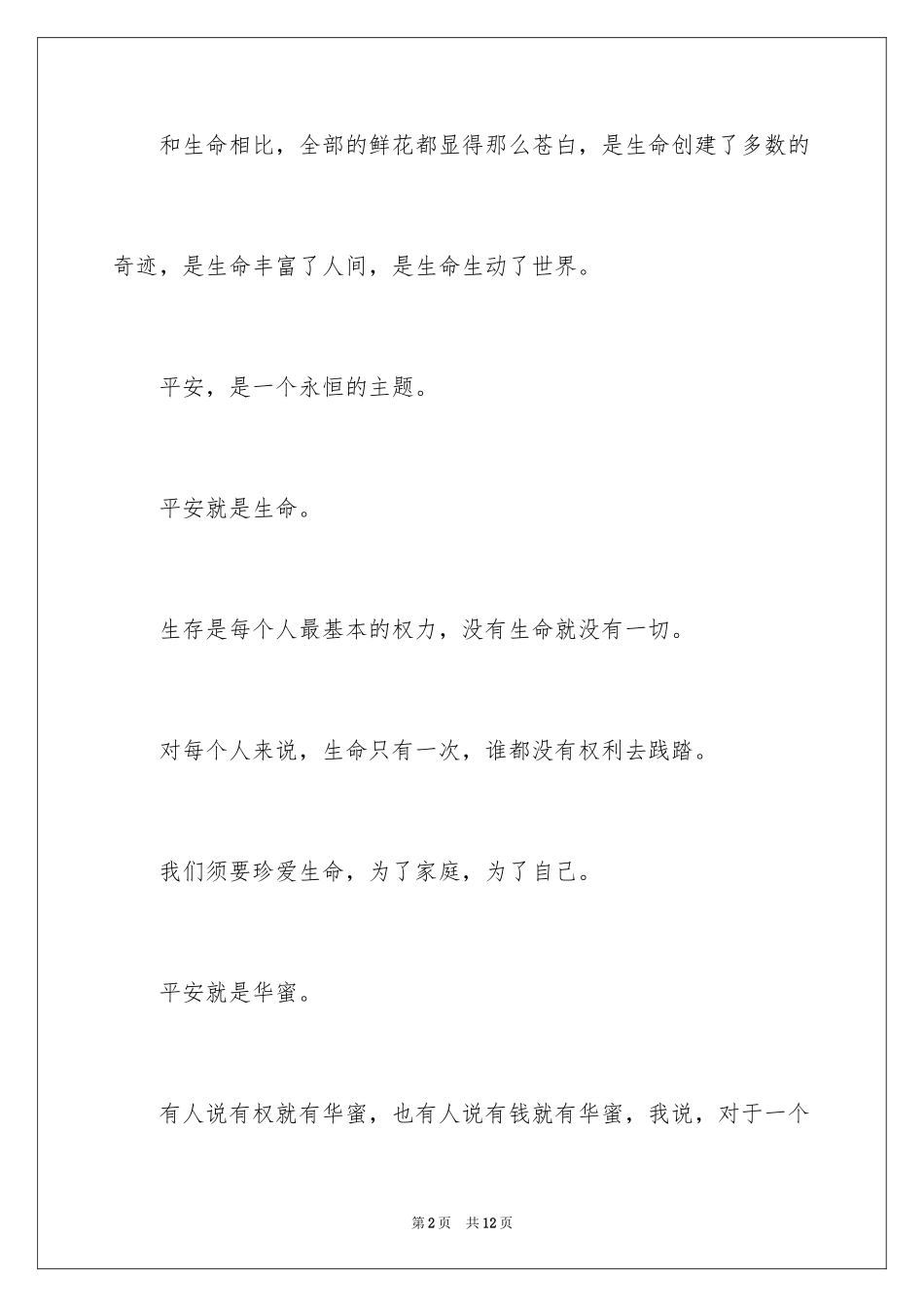 和生命相比，全部的鲜花都显得那么苍白，是生命创建了多数的奇迹，是生命丰富了人间，是生命生动了世界。

平安，是一个永恒的主题。

平安就是生命。

生存是每个人最基本的权力，没有生命就没有一切。

对每个人来说，生命只有一次，谁都没有权利去践踏。

我们须要珍爱生命，为了家庭，为了自己。

平安就是华蜜。

有人说有权就有华蜜，也有人说有钱就有华蜜，我说，对于一个

第2页　共12页